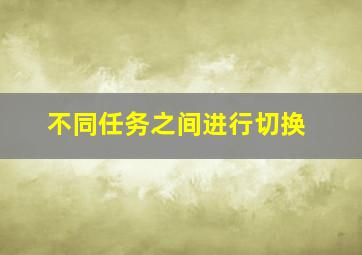 不同任务之间进行切换